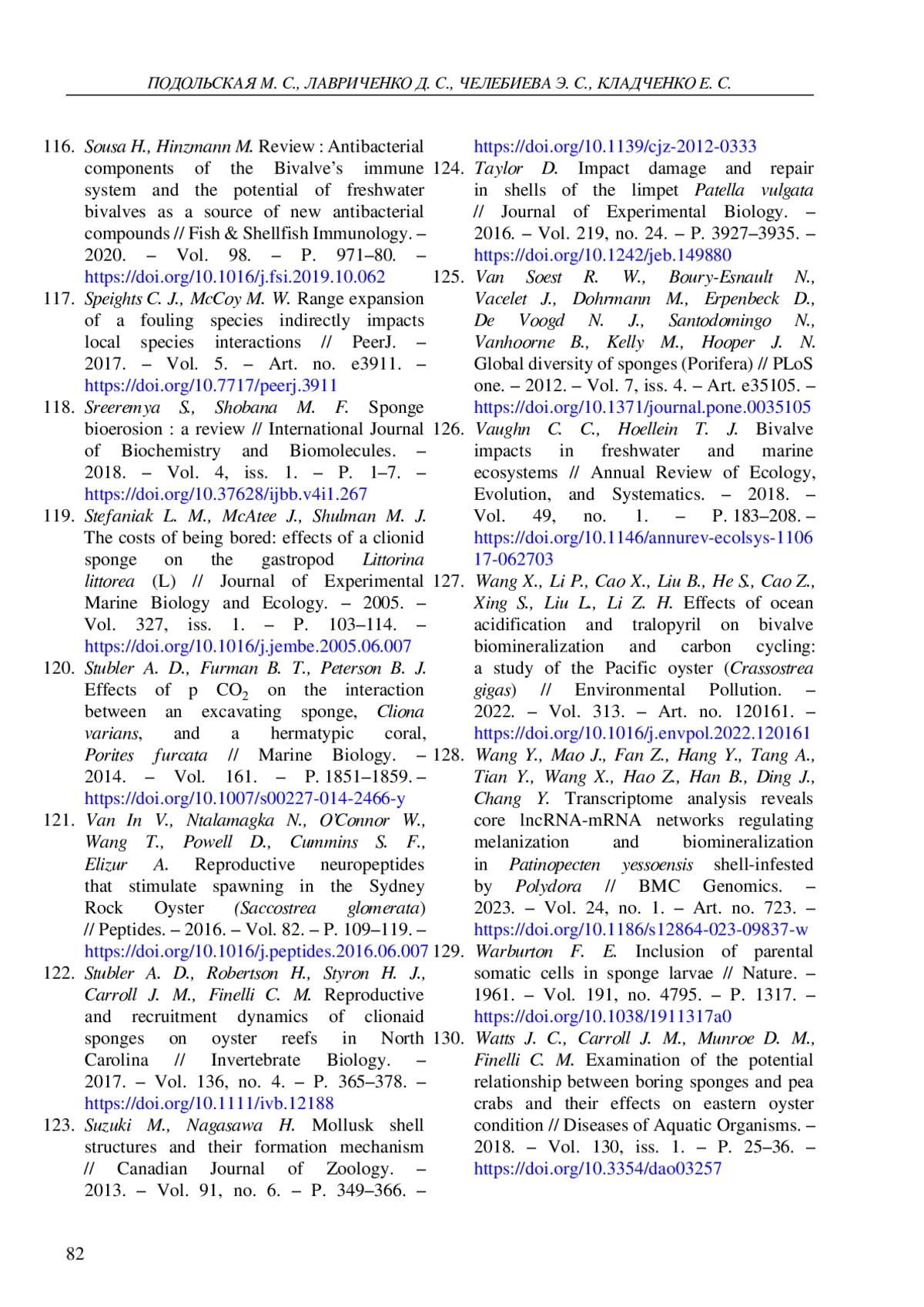 ПОДОЛЬСКАЯ М. С., ЛАВРИЧЕНКО Д. С., ЧЕЛЕБИЕВА Э. С., КЛАДЧЕНКО Е. С.

116. Sousa H., Hinzmann M. Review : Antibacterial components of the Bivalve's immune system and the potential of freshwater bivalves as a source of new antibacterial compounds // Fish & Shellfish Immunology. – 2020. – Vol. 98. – P. 971–80. – https://doi.org/10.1016/j.fsi.2019.10.062

117. Speights C. J., McCoy M. W. Range expansion of a fouling species indirectly impacts local species interactions // PeerJ. – 2017. – Vol. 5. – Art. no. e3911. – https://doi.org/10.7717/peerj.3911

118. Sreeremya S., Shobana M. F. Sponge bioerosion : a review // International Journal of Biochemistry and Biomolecules. – 2018. – Vol. 4, iss. 1. – P. 1–7. – https://doi.org/10.37628/ijbb.v4i1.267

119. Stefaniak L. M., McAtee J., Shulman M. J. The costs of being bored: effects of a clionid sponge on the gastropod Littorina littorea (L) // Journal of Experimental Marine Biology and Ecology. – 2005. – Vol. 327, iss. 1. – P. 103–114. – https://doi.org/10.1016/j.jembe.2005.06.007

120. Stubler A. D., Furman B. T., Peterson B. J. Effects of p $CO_2$ on the interaction between an excavating sponge, Cliona varians, and a hermatypic coral, Porites furcata // Marine Biology. – 2014. – Vol. 161. – P. 1851–1859. – https://doi.org/10.1007/s00227-014-2466-y

121. Van In V., Ntalamagka N., O'Connor W., Wang T., Powell D., Cummins S. F., Elizur A. Reproductive neuropeptides that stimulate spawning in the Sydney Rock Oyster (Saccostrea glomerata) // Peptides. – 2016. – Vol. 82. – P. 109–119. – https://doi.org/10.1016/j.peptides.2016.06.007

122. Stubler A. D., Robertson H., Styron H. J., Carroll J. M., Finelli C. M. Reproductive and recruitment dynamics of clionaid sponges on oyster reefs in North Carolina // Invertebrate Biology. – 2017. – Vol. 136, no. 4. – P. 365–378. – https://doi.org/10.1111/ivb.12188

123. Suzuki M., Nagasawa H. Mollusk shell structures and their formation mechanism // Canadian Journal of Zoology. – 2013. – Vol. 91, no. 6. – P. 349–366. – https://doi.org/10.1139/cjz-2012-0333

124. Taylor D. Impact damage and repair in shells of the limpet Patella vulgata // Journal of Experimental Biology. – 2016. – Vol. 219, no. 24. – P. 3927–3935. – https://doi.org/10.1242/jeb.149880

125. Van Soest R. W., Boury-Esnault N., Vacelet J., Dohrmann M., Erpenbeck D., De Voogd N. J., Santodomingo N., Vanhoorne B., Kelly M., Hooper J. N. Global diversity of sponges (Porifera) // PLoS one. – 2012. – Vol. 7, iss. 4. – Art. e35105. – https://doi.org/10.1371/journal.pone.0035105

126. Vaughn C. C., Hoellein T. J. Bivalve impacts in freshwater and marine ecosystems // Annual Review of Ecology, Evolution, and Systematics. – 2018. – Vol. 49, no. 1. – P. 183–208. – https://doi.org/10.1146/annurev-ecolsys-110617-062703

127. Wang X., Li P., Cao X., Liu B., He S., Cao Z., Xing S., Liu L., Li Z. H. Effects of ocean acidification and tralopyril on bivalve biomineralization and carbon cycling: a study of the Pacific oyster (Crassostrea gigas) // Environmental Pollution. – 2022. – Vol. 313. – Art. no. 120161. – https://doi.org/10.1016/j.envpol.2022.120161

128. Wang Y., Mao J., Fan Z., Hang Y., Tang A., Tian Y., Wang X., Hao Z., Han B., Ding J., Chang Y. Transcriptome analysis reveals core lncRNA-mRNA networks regulating melanization and biomineralization in Patinopecten yessoensis shell-infested by Polydora // BMC Genomics. – 2023. – Vol. 24, no. 1. – Art. no. 723. – https://doi.org/10.1186/s12864-023-09837-w

129. Warburton F. E. Inclusion of parental somatic cells in sponge larvae // Nature. – 1961. – Vol. 191, no. 4795. – P. 1317. – https://doi.org/10.1038/1911317a0

130. Watts J. C., Carroll J. M., Munroe D. M., Finelli C. M. Examination of the potential relationship between boring sponges and pea crabs and their effects on eastern oyster condition // Diseases of Aquatic Organisms. – 2018. – Vol. 130, iss. 1. – P. 25–36. – https://doi.org/10.3354/dao03257

82